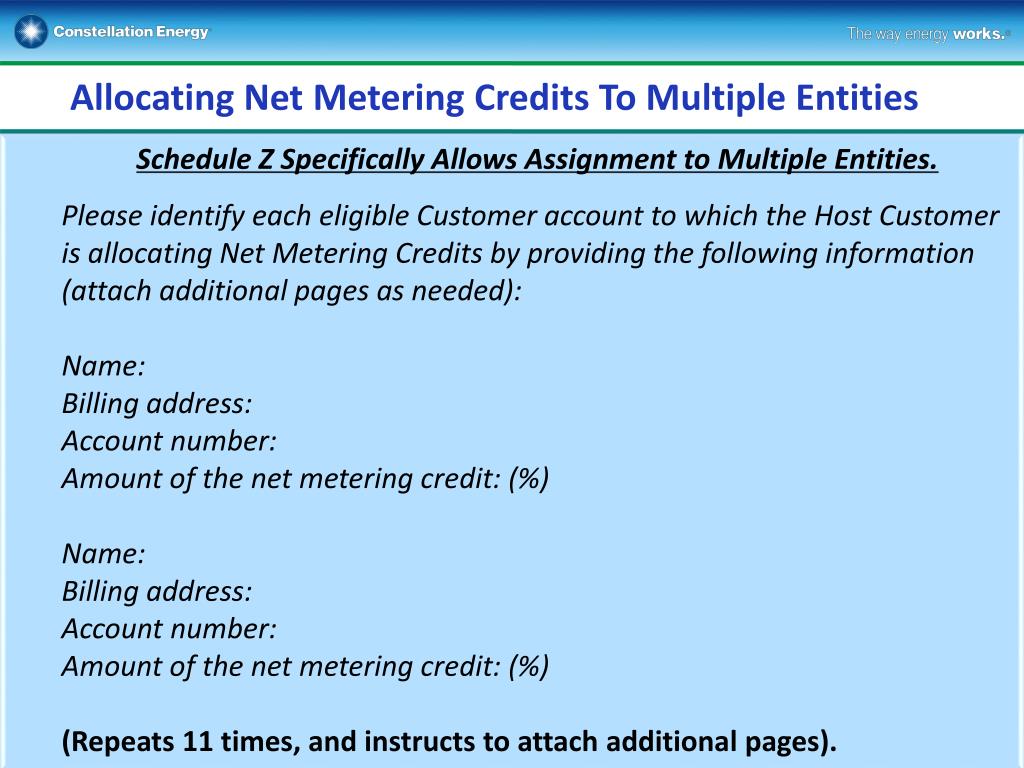 Constellation Energy

The way energy works.

Allocating Net Metering Credits To Multiple Entities

Schedule Z Specifically Allows Assignment to Multiple Entities.

Please identify each eligible Customer account to which the Host Customer is allocating Net Metering Credits by providing the following information (attach additional pages as needed):

Name:
Billing address:
Account number:
Amount of the net metering credit: (%)

Name:
Billing address:
Account number:
Amount of the net metering credit: (%)

(Repeats 11 times, and instructs to attach additional pages).